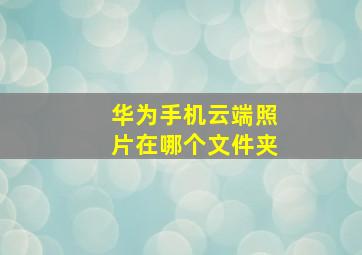 华为手机云端照片在哪个文件夹